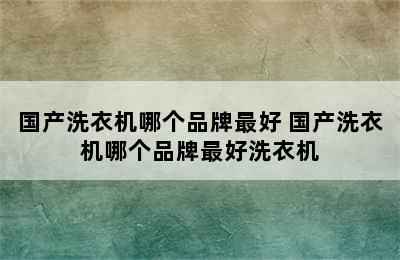 国产洗衣机哪个品牌最好 国产洗衣机哪个品牌最好洗衣机